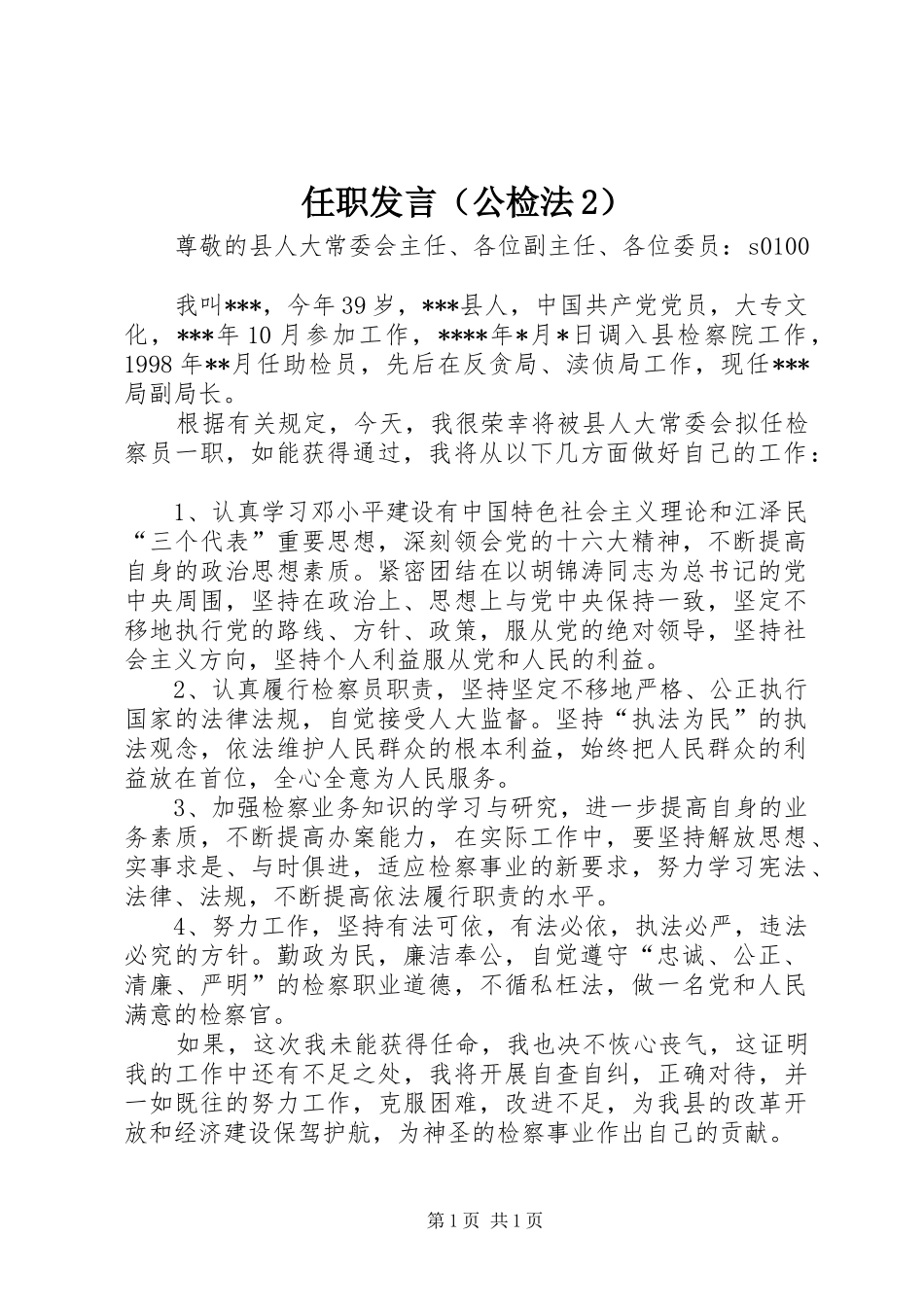 任职发言（公检法2）

尊敬的县人大常委会主任、各位副主任、各位委员：s0100

我叫***，今年39岁，***县人，中国共产党党员，大专文化，***年10月参加工作，****年*月*日调入县检察院工作，1998年**月任助检员，先后在反贪局、渎侦局工作，现任***局副局长。

根据有关规定，今天，我很荣幸将被县人大常委会拟任检察员一职，如能获得通过，我将从以下几方面做好自己的工作：

1、认真学习邓小平建设有中国特色社会主义理论和江泽民“三个代表”重要思想，深刻领会党的十六大精神，不断提高自身的政治思想素质。紧密团结在以胡锦涛同志为总书记的党中央周围，坚持在政治上、思想上与党中央保持一致，坚定不移地执行党的路线、方针、政策，服从党的绝对领导，坚持社会主义方向，坚持个人利益服从党和人民的利益。

2、认真履行检察员职责，坚持坚定不移地严格、公正执行国家的法律法规，自觉接受人大监督。坚持“执法为民”的执法观念，依法维护人民群众的根本利益，始终把人民群众的利益放在首位，全心全意为人民服务。

3、加强检察业务知识的学习与研究，进一步提高自身的业务素质，不断提高办案能力，在实际工作中，要坚持解放思想、实事求是、与时俱进，适应检察事业的新要求，努力学习宪法、法律、法规，不断提高依法履行职责的水平。

4、努力工作，坚持有法可依，有法必依，执法必严，违法必究的方针。勤政为民，廉洁奉公，自觉遵守“忠诚、公正、清廉、严明”的检察职业道德，不循私枉法，做一名党和人民满意的检察官。

如果，这次我未能获得任命，我也决不恢心丧气，这证明我的工作中还有不足之处，我将开展自查自纠，正确对待，并一如既往的努力工作，克服困难，改进不足，为我县的改革开放和经济建设保驾护航，为神圣的检察事业作出自己的贡献。

第1页 共1页